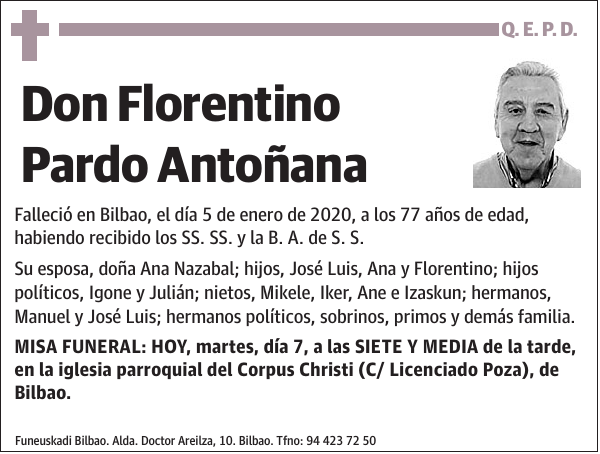 Q. E. P. D.

Don Florentino Pardo Antoñana

Falleció en Bilbao, el día 5 de enero de 2020, a los 77 años de edad, habiendo recibido los SS. SS. y la B. A. de S. S.

Su esposa, doña Ana Nazabal; hijos, José Luis, Ana y Florentino; hijos políticos, Igone y Julián; nietos, Mikele, Iker, Ane e Izaskun; hermanos, Manuel y José Luis; hermanos políticos, sobrinos, primos y demás familia.

MISA FUNERAL: HOY, martes, día 7, a las SIETE Y MEDIA de la tarde, en la iglesia parroquial del Corpus Christi (C/ Licenciado Poza), de Bilbao.

Funeuskadi Bilbao. Alda. Doctor Areilza, 10. Bilbao. Tfno: 94 423 72 50